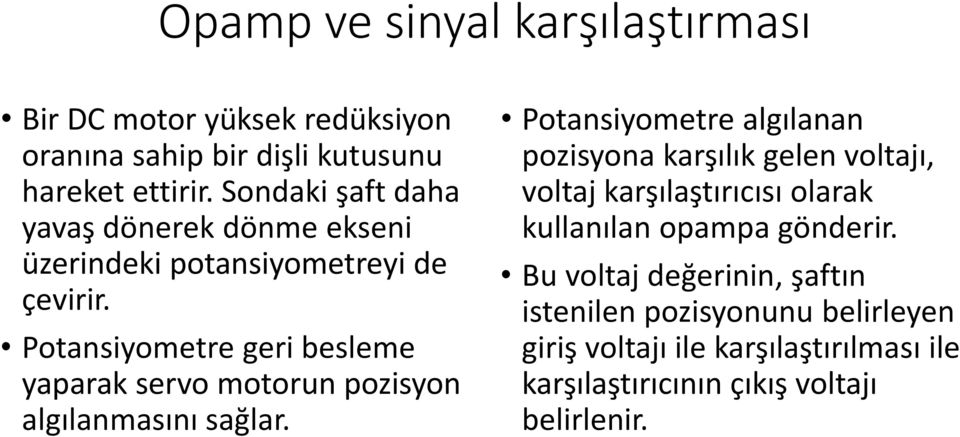 Opamp ve sinyal karşılaştırması

• Bir DC motor yüksek redüksiyon oranına sahip bir dişli kutusunu hareket ettirir. Sondaki şaft daha yavaş dönerek dönme ekseni üzerindeki potansiyometreyi de çevirir.

• Potansiyometre geri besleme yaparak servo motorun pozisyon algılanmasını sağlar.

• Potansiyometre algılanan pozisyona karşılık gelen voltajı, voltaj karşılaştırıcısı olarak kullanılan opampa gönderir.

• Bu voltaj değerinin, şaftın istenilen pozisyonunu belirleyen giriş voltajı ile karşılaştırılması ile karşılaştırıcının çıkış voltajı belirlenir.